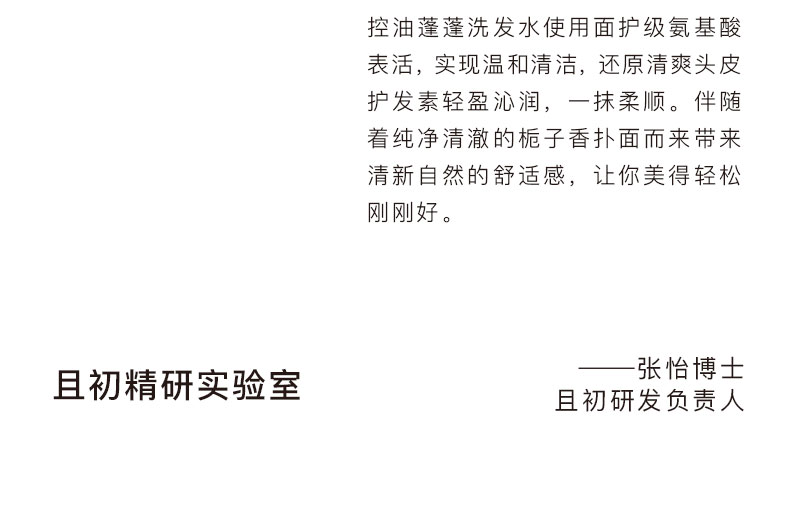 控油蓬蓬洗发水使用面护级氨基酸表活，实现温和清洁，还原清爽头皮护发素轻盈沁润，一抹柔顺。伴随着纯净清澈的栀子香扑面而来带来清新自然的舒适感，让你美得轻松刚刚好。

且初精研实验室

——张怡博士
且初研发负责人